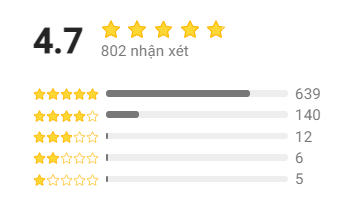 4.7
802 nhận xét

639
140
12
6
5